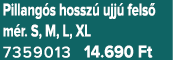 Pillangós hosszú ujjú felső
mér. S, M, L, XL
7359013 14.690 Ft